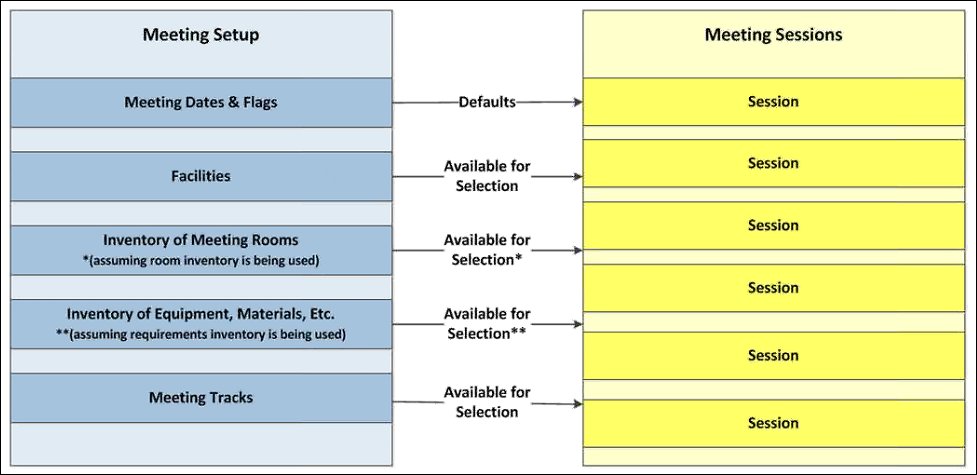 Meeting Setup

Meeting Dates & Flags

Facilities

Inventory of Meeting Rooms
*(assuming room inventory is being used)

Inventory of Equipment, Materials, Etc.
**(assuming requirements inventory is being used)

Meeting Tracks

Defaults

Available for Selection

Available for Selection*

Available for Selection**

Available for Selection

Meeting Sessions

Session

Session

Session

Session

Session

Session